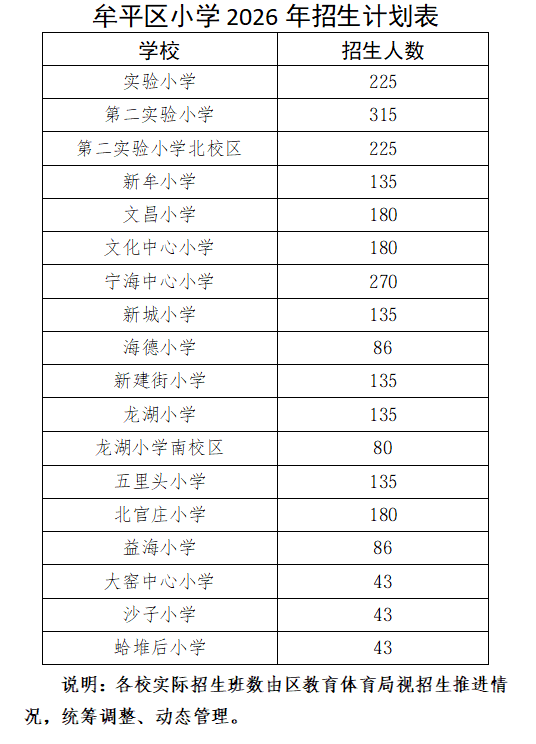 牟平区小学 2026 年招生计划表

| 学校 | 招生人数 |
|---|---|
| 实验小学 | 225 |
| 第二实验小学 | 315 |
| 第二实验小学北校区 | 225 |
| 新牟小学 | 135 |
| 文昌小学 | 180 |
| 文化中心小学 | 180 |
| 宁海中心小学 | 270 |
| 新城小学 | 135 |
| 海德小学 | 86 |
| 新建街小学 | 135 |
| 龙湖小学 | 135 |
| 龙湖小学南校区 | 80 |
| 五里头小学 | 135 |
| 北官庄小学 | 180 |
| 益海小学 | 86 |
| 大窑中心小学 | 43 |
| 沙子小学 | 43 |
| 蛤堆后小学 | 43 |

说明：各校实际招生班数由区教育体育局视招生推进情况，统筹调整、动态管理。